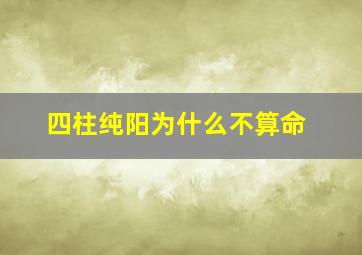 四柱纯阳为什么不算命